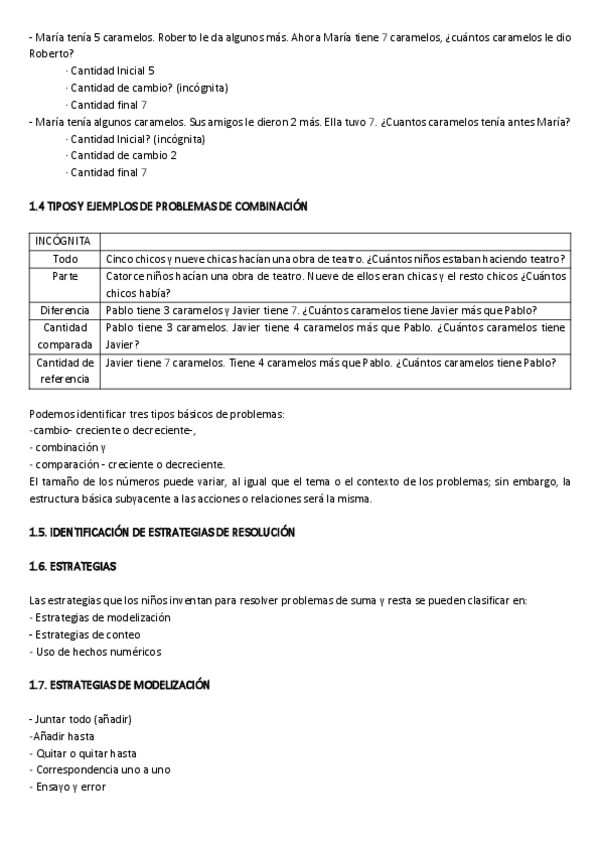 - María tenía 5 caramelos. Roberto le da algunos más. Ahora María tiene 7 caramelos, ¿cuántos caramelos le dio Roberto?
· Cantidad Inicial 5
· Cantidad de cambio? (incógnita)
· Cantidad final 7
- María tenía algunos caramelos. Sus amigos le dieron 2 más. Ella tuvo 7. ¿Cuantos caramelos tenía antes María?
· Cantidad Inicial? (incógnita)
· Cantidad de cambio 2
· Cantidad final 7

1.4 TIPOS Y EJEMPLOS DE PROBLEMAS DE COMBINACIÓN

| INCÓGNITA | |
|---|---|
| Todo | Cinco chicos y nueve chicas hacían una obra de teatro. ¿Cuántos niños estaban haciendo teatro? |
| Parte | Catorce niños hacían una obra de teatro. Nueve de ellos eran chicas y el resto chicos ¿Cuántos chicos había? |
| Diferencia | Pablo tiene 3 caramelos y Javier tiene 7. ¿Cuántos caramelos tiene Javier más que Pablo? |
| Cantidad comparada | Pablo tiene 3 caramelos. Javier tiene 4 caramelos más que Pablo. ¿Cuántos caramelos tiene Javier? |
| Cantidad de referencia | Javier tiene 7 caramelos. Tiene 4 caramelos más que Pablo. ¿Cuántos caramelos tiene Pablo? |

Podemos identificar tres tipos básicos de problemas:
-cambio- creciente o decreciente-,
- combinación y
- comparación - creciente o decreciente.
El tamaño de los números puede variar, al igual que el tema o el contexto de los problemas; sin embargo, la estructura básica subyacente a las acciones o relaciones será la misma.

1.5. IDENTIFICACIÓN DE ESTRATEGIAS DE RESOLUCIÓN

1.6. ESTRATEGIAS

Las estrategias que los niños inventan para resolver problemas de suma y resta se pueden clasificar en:
- Estrategias de modelización
- Estrategias de conteo
- Uso de hechos numéricos

1.7. ESTRATEGIAS DE MODELIZACIÓN

- Juntar todo (añadir)
-Añadir hasta
- Quitar o quitar hasta
- Correspondencia uno a uno
- Ensayo y error